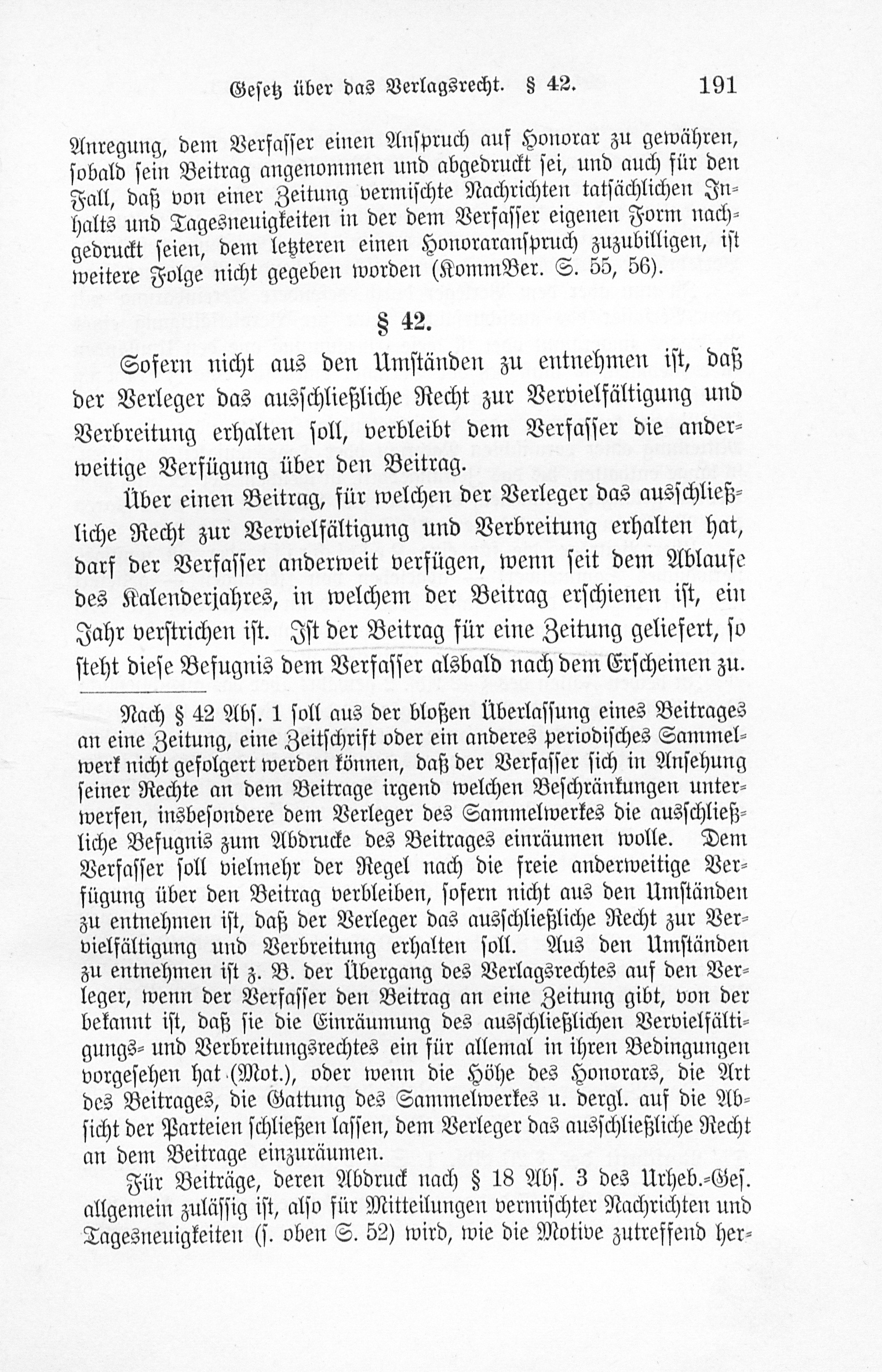 Gesetz über das Verlagsrecht. § 42. 191

Anregung, dem Verfasser einen Anspruch auf Honorar zu gewähren, sobald sein Beitrag angenommen und abgedruckt sei, und auch für den Fall, daß von einer Zeitung vermischte Nachrichten tatsächlichen Inhalts und Tagesneuigkeiten in der dem Verfasser eigenen Form nachgedruckt seien, dem letzteren einen Honoraranspruch zuzubilligen, ist weitere Folge nicht gegeben worden (KommBer. S. 55, 56).

§ 42.

Sofern nicht aus den Umständen zu entnehmen ist, daß der Verleger das ausschließliche Recht zur Vervielfältigung und Verbreitung erhalten soll, verbleibt dem Verfasser die anderweitige Verfügung über den Beitrag.

Über einen Beitrag, für welchen der Verleger das ausschließliche Recht zur Vervielfältigung und Verbreitung erhalten hat, darf der Verfasser anderweit verfügen, wenn seit dem Ablaufe des Kalenderjahres, in welchem der Beitrag erschienen ist, ein Jahr verstrichen ist. Ist der Beitrag für eine Zeitung geliefert, so steht diese Befugnis dem Verfasser alsbald nach dem Erscheinen zu.

Nach § 42 Abs. 1 soll aus der bloßen Überlassung eines Beitrages an eine Zeitung, eine Zeitschrift oder ein anderes periodisches Sammelwerk nicht gefolgert werden können, daß der Verfasser sich in Ansehung seiner Rechte an dem Beitrage irgend welchen Beschränkungen unterwerfen, insbesondere dem Verleger des Sammelwerkes die ausschließliche Befugnis zum Abdrucke des Beitrages einräumen wolle. Dem Verfasser soll vielmehr der Regel nach die freie anderweitige Verfügung über den Beitrag verbleiben, sofern nicht aus den Umständen zu entnehmen ist, daß der Verleger das ausschließliche Recht zur Vervielfältigung und Verbreitung erhalten soll. Aus den Umständen zu entnehmen ist z. B. der Übergang des Verlagsrechtes auf den Verleger, wenn der Verfasser den Beitrag an eine Zeitung gibt, von der bekannt ist, daß sie die Einräumung des ausschließlichen Vervielfältigungs- und Verbreitungsrechtes ein für allemal in ihren Bedingungen vorgesehen hat (Mot.), oder wenn die Höhe des Honorars, die Art des Beitrages, die Gattung des Sammelwerkes u. dergl. auf die Absicht der Parteien schließen lassen, dem Verleger das ausschließliche Recht an dem Beitrage einzuräumen.

Für Beiträge, deren Abdruck nach § 18 Abs. 3 des Urheb.-Ges. allgemein zulässig ist, also für Mitteilungen vermischter Nachrichten und Tagesneuigkeiten (s. oben S. 52) wird, wie die Motive zutreffend her-